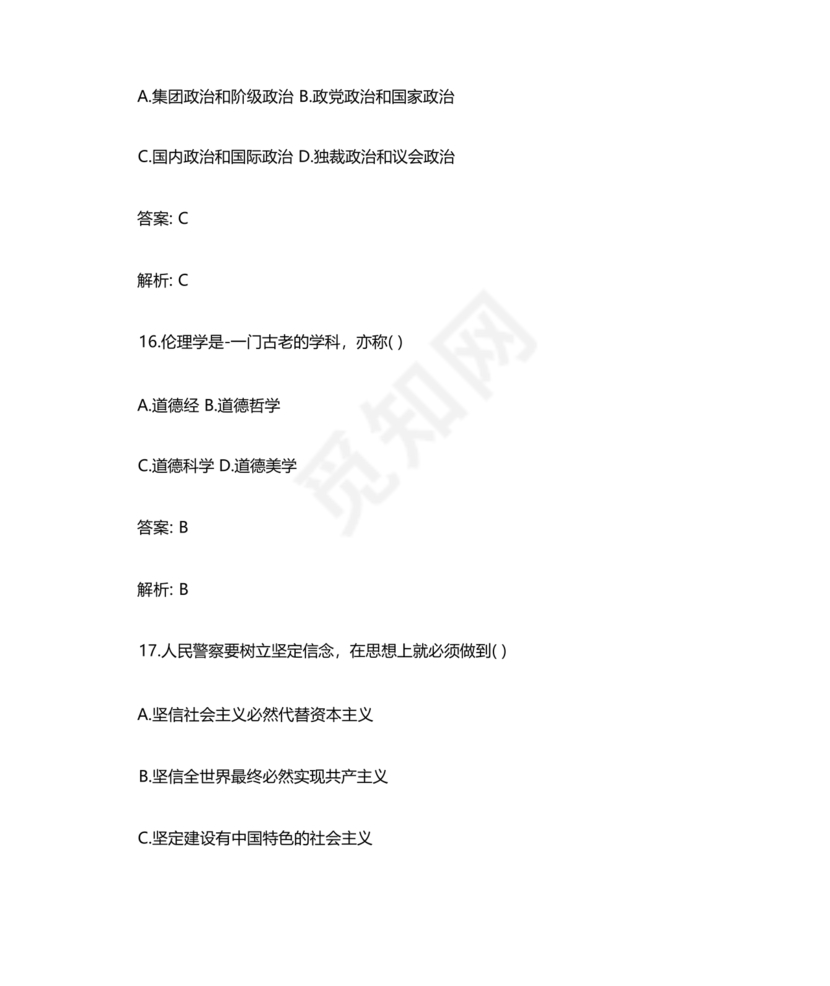 A.集团政治和阶级政治 B.政党政治和国家政治

C.国内政治和国际政治 D.独裁政治和议会政治

答案: C

解析: C

16.伦理学是-一门古老的学科，亦称( )

A.道德经 B.道德哲学

C.道德科学 D.道德美学

答案: B

解析: B

17.人民警察要树立坚定信念，在思想上就必须做到( )

A.坚信社会主义必然代替资本主义

B.坚信全世界最终必然实现共产主义

C.坚定建设有中国特色的社会主义

觅知网